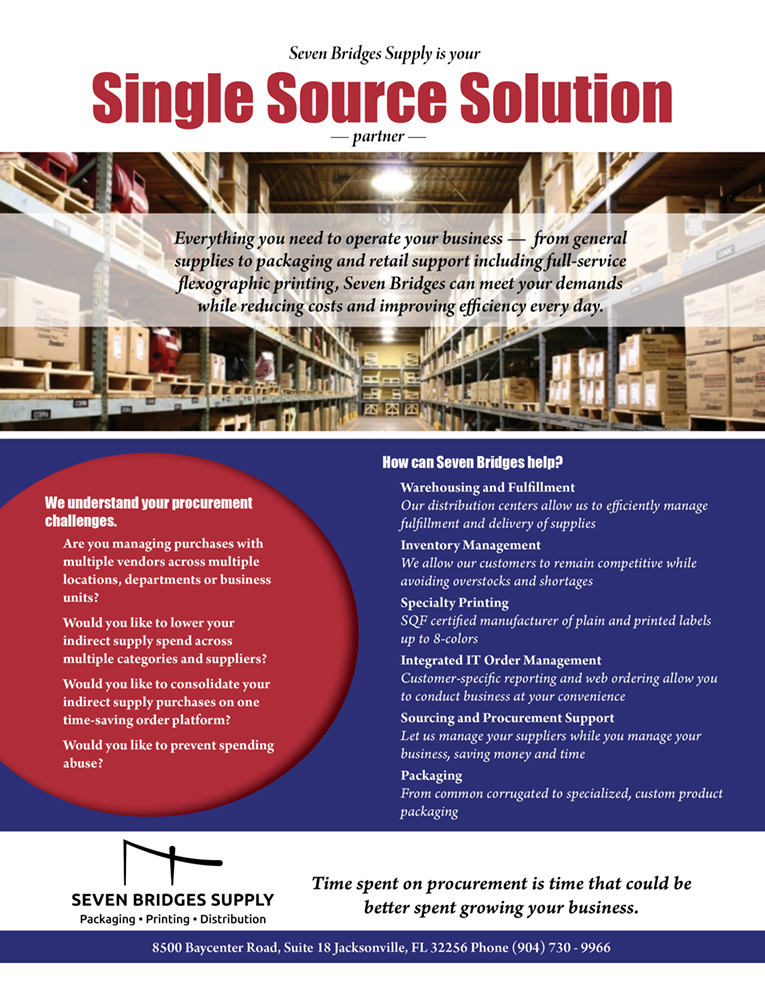 Seven Bridges Supply is your

Single Source Solution

— partner —

Everything you need to operate your business — from general supplies to packaging and retail support including full-service flexographic printing, Seven Bridges can meet your demands while reducing costs and improving efficiency every day.

We understand your procurement challenges.

Are you managing purchases with multiple vendors across multiple locations, departments or business units?

Would you like to lower your indirect supply spend across multiple categories and suppliers?

Would you like to consolidate your indirect supply purchases on one time-saving order platform?

Would you like to prevent spending abuse?

How can Seven Bridges help?

Warehousing and Fulfillment
Our distribution centers allow us to efficiently manage fulfillment and delivery of supplies

Inventory Management
We allow our customers to remain competitive while avoiding overstocks and shortages

Specialty Printing
SQF certified manufacturer of plain and printed labels up to 8-colors

Integrated IT Order Management
Customer-specific reporting and web ordering allow you to conduct business at your convenience

Sourcing and Procurement Support
Let us manage your suppliers while you manage your business, saving money and time

Packaging
From common corrugated to specialized, custom product packaging

SEVEN BRIDGES SUPPLY
Packaging • Printing • Distribution

Time spent on procurement is time that could be better spent growing your business.

8500 Baycenter Road, Suite 18 Jacksonville, FL 32256 Phone (904) 730 - 9966